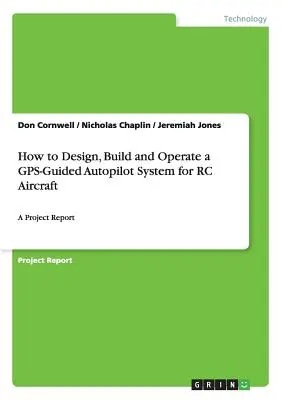 Technology

Don Cornwell / Nicholas Chaplin / Jeremiah Jones

How to Design, Build and Operate a GPS-Guided Autopilot System for RC Aircraft

A Project Report

Project Report

GRIN